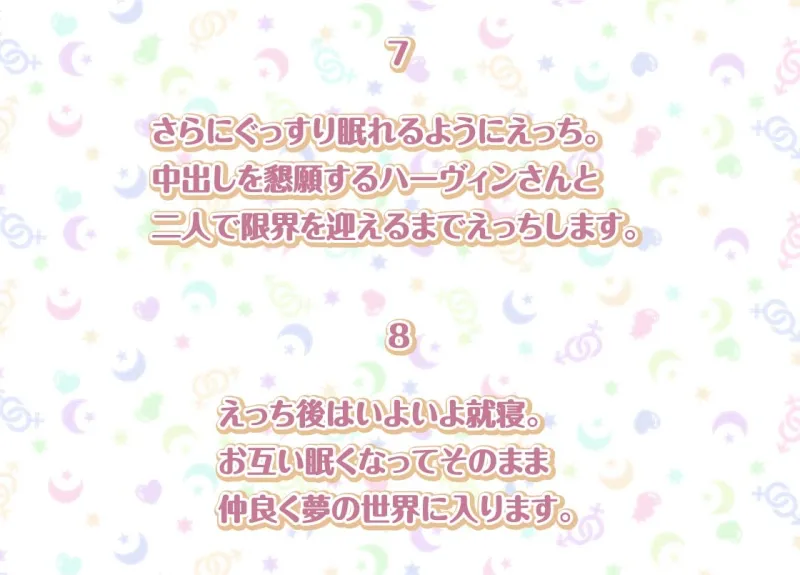 7

さらにぐっすり眠れるようにえっち。
中出しを懇願するハーヴィンさんと
二人で限界を迎えるまでえっちします。

8

えっち後はいよいよ就寝。
お互い眠くなってそのまま
仲良く夢の世界に入ります。